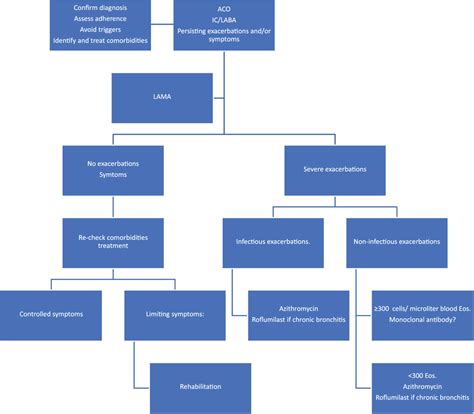 Confirm diagnosis
Assess adherence
Avoid triggers
Identify and treat comorbidities

ACO
IC/LABA
Persisting exacerbations and/or symptoms

LAMA

No exacerbations
Symtoms

Severe exacerbations

Re-check comorbidities treatment

Infectious exacerbations.

Non-infectious exacerbations

Controlled symptoms

Limiting symptoms:

Azithromycin
Roflumilast if chronic bronchitis

≥300 cells/ microliter blood Eos.
Monoclonal antibody?

Rehabilitation

<300 Eos.
Azithromycin
Roflumilast if chronic bronchitis